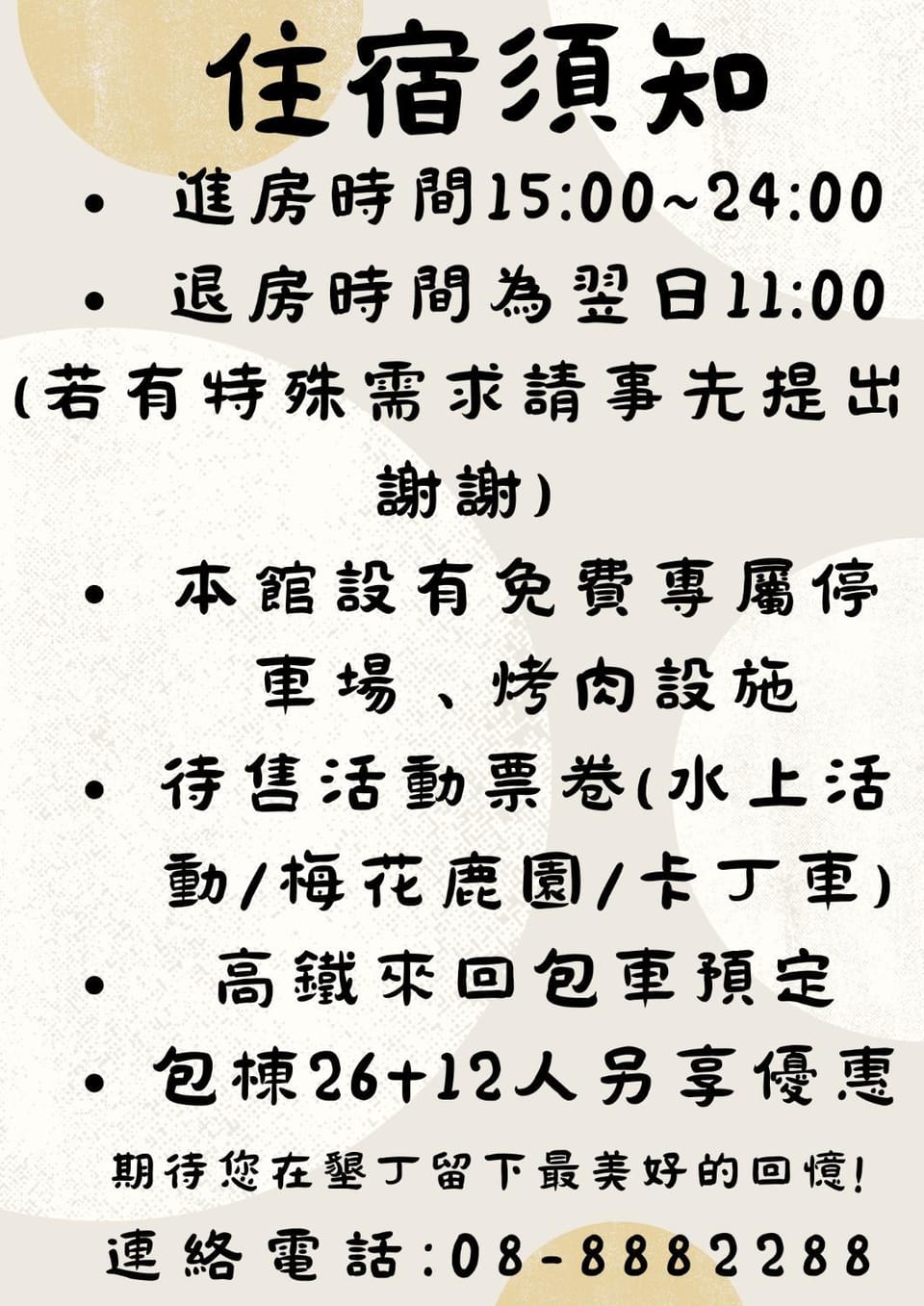 住宿須知

• 進房時間15:00~24:00
• 退房時間為翌日11:00

(若有特殊需求請事先提出謝謝)

• 本館設有免費專屬停車場、烤肉設施
• 待售活動票卷(水上活動/梅花鹿園/卡丁車)
• 高鐵來回包車預定
• 包棟26+12人另享優惠

期待您在墾丁留下最美好的回憶!

連絡電話:08-8882288